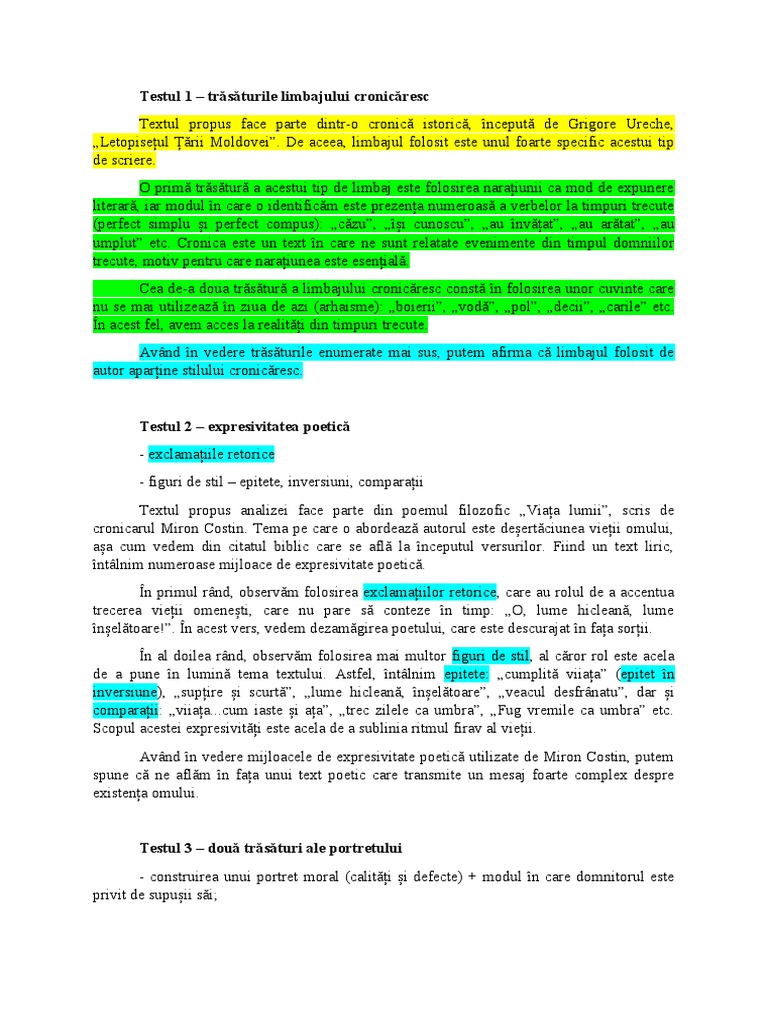 Testul 1 – trăsăturile limbajului cronicăresc

Textul propus face parte dintr-o cronică istorică, începută de Grigore Ureche, „Letopisețul Țării Moldovei”. De aceea, limbajul folosit este unul foarte specific acestui tip de scriere.

O primă trăsătură a acestui tip de limbaj este folosirea narațiunii ca mod de expunere literară, iar modul în care o identificăm este prezența numeroasă a verbelor la timpuri trecute (perfect simplu și perfect compus): „căzu”, „își cunoscu”, „au învățat”, „au arătat”, „au umplut” etc. Cronica este un text în care ne sunt relatate evenimente din timpul domniilor trecute, motiv pentru care narațiunea este esențială.

Cea de-a doua trăsătură a limbajului cronicăresc constă în folosirea unor cuvinte care nu se mai utilizează în ziua de azi (arhaisme): „boierii”, „vodă”, „pol”, „decii”, „carile” etc. În acest fel, avem acces la realități din timpuri trecute.

Având în vedere trăsăturile enumerate mai sus, putem afirma că limbajul folosit de autor aparține stilului cronicăresc.

Testul 2 – expresivitatea poetică

- exclamațiile retorice

- figuri de stil – epitete, inversiuni, comparații

Textul propus analizei face parte din poemul filozofic „Viața lumii”, scris de cronicarul Miron Costin. Tema pe care o abordează autorul este deșertăciunea vieții omului, așa cum vedem din citatul biblic care se află la începutul versurilor. Fiind un text liric, întâlnim numeroase mijloace de expresivitate poetică.

În primul rând, observăm folosirea exclamațiilor retorice, care au rolul de a accentua trecerea vieții omenești, care nu pare să conteze în timp: „O, lume hicleană, lume înșelătoare!”. În acest vers, vedem dezamăgirea poetului, care este descurajat în fața sorții.

În al doilea rând, observăm folosirea mai multor figuri de stil, al căror rol este acela de a pune în lumină tema textului. Astfel, întâlnim epitete: „cumplită viiața” (epitet în inversiune), „supțire și scurtă”, „lume hicleană, înșelătoare”, „veacul desfrânatu”, dar și comparații: „viiața...cum iaste și ața”, „trec zilele ca umbra”, „Fug vremile ca umbra” etc. Scopul acestei expresivități este acela de a sublinia ritmul firav al vieții.

Având în vedere mijloacele de expresivitate poetică utilizate de Miron Costin, putem spune că ne aflăm în fața unui text poetic care transmite un mesaj foarte complex despre existența omului.

Testul 3 – două trăsături ale portretului

- construirea unui portret moral (calități și defecte) + modul în care domnitorul este privit de supușii săi;